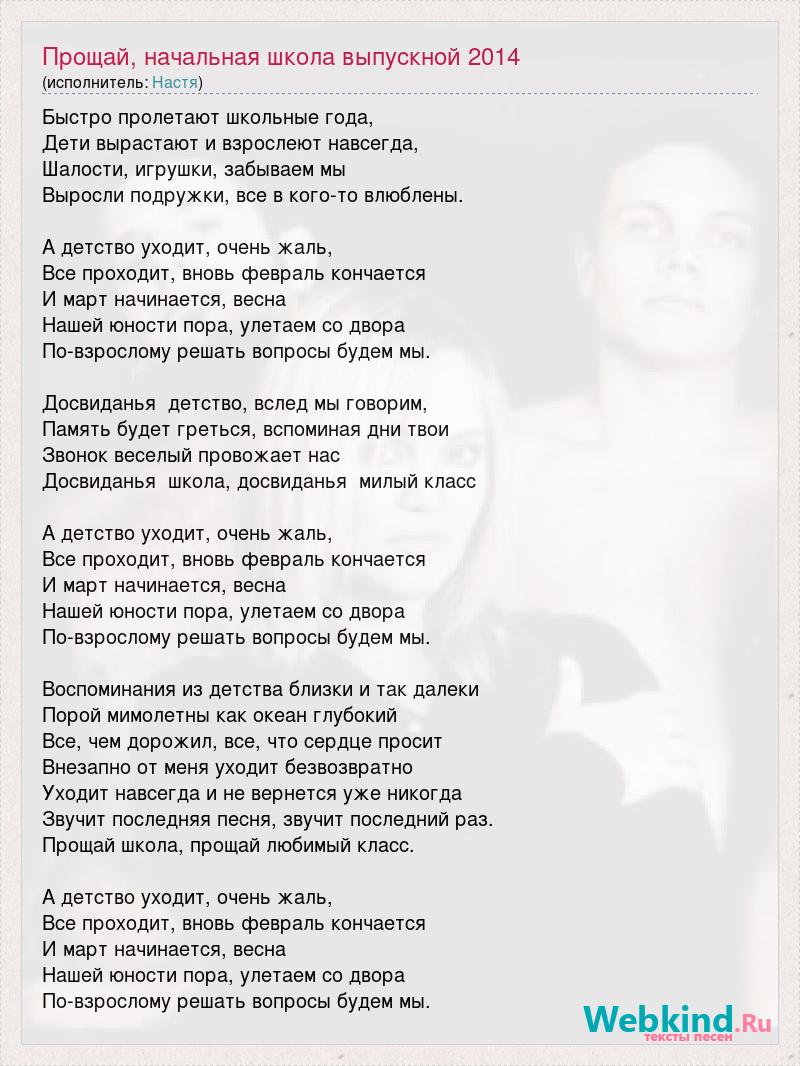 Прощай, начальная школа выпускной 2014
(исполнитель: Настя)

Быстро пролетают школьные года,
Дети вырастают и взрослеют навсегда,
Шалости, игрушки, забываем мы
Выросли подружки, все в кого-то влюблены.

А детство уходит, очень жаль,
Все проходит, вновь февраль кончается
И март начинается, весна
Нашей юности пора, улетаем со двора
По-взрослому решать вопросы будем мы.

Досвиданья детство, вслед мы говорим,
Память будет греться, вспоминая дни твои
Звонок веселый провожает нас
Досвиданья школа, досвиданья милый класс

А детство уходит, очень жаль,
Все проходит, вновь февраль кончается
И март начинается, весна
Нашей юности пора, улетаем со двора
По-взрослому решать вопросы будем мы.

Воспоминания из детства близки и так далеки
Порой мимолетны как океан глубокий
Все, чем дорожил, все, что сердце просит
Внезапно от меня уходит безвозвратно
Уходит навсегда и не вернется уже никогда
Звучит последняя песня, звучит последний раз.
Прощай школа, прощай любимый класс.

А детство уходит, очень жаль,
Все проходит, вновь февраль кончается
И март начинается, весна
Нашей юности пора, улетаем со двора
По-взрослому решать вопросы будем мы.

Webkind.Ru
тексты песен